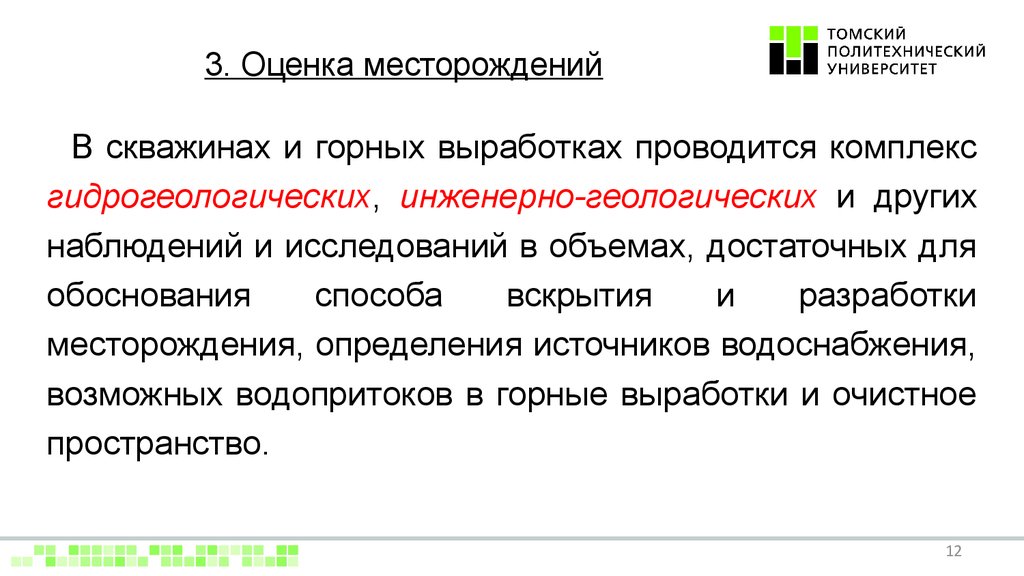 3. Оценка месторождений

ТОМСКИЙ ПОЛИТЕХНИЧЕСКИЙ УНИВЕРСИТЕТ

В скважинах и горных выработках проводится комплекс гидрогеологических, инженерно-геологических и других наблюдений и исследований в объемах, достаточных для обоснования способа вскрытия и разработки месторождения, определения источников водоснабжения, возможных водопритоков в горные выработки и очистное пространство.

12